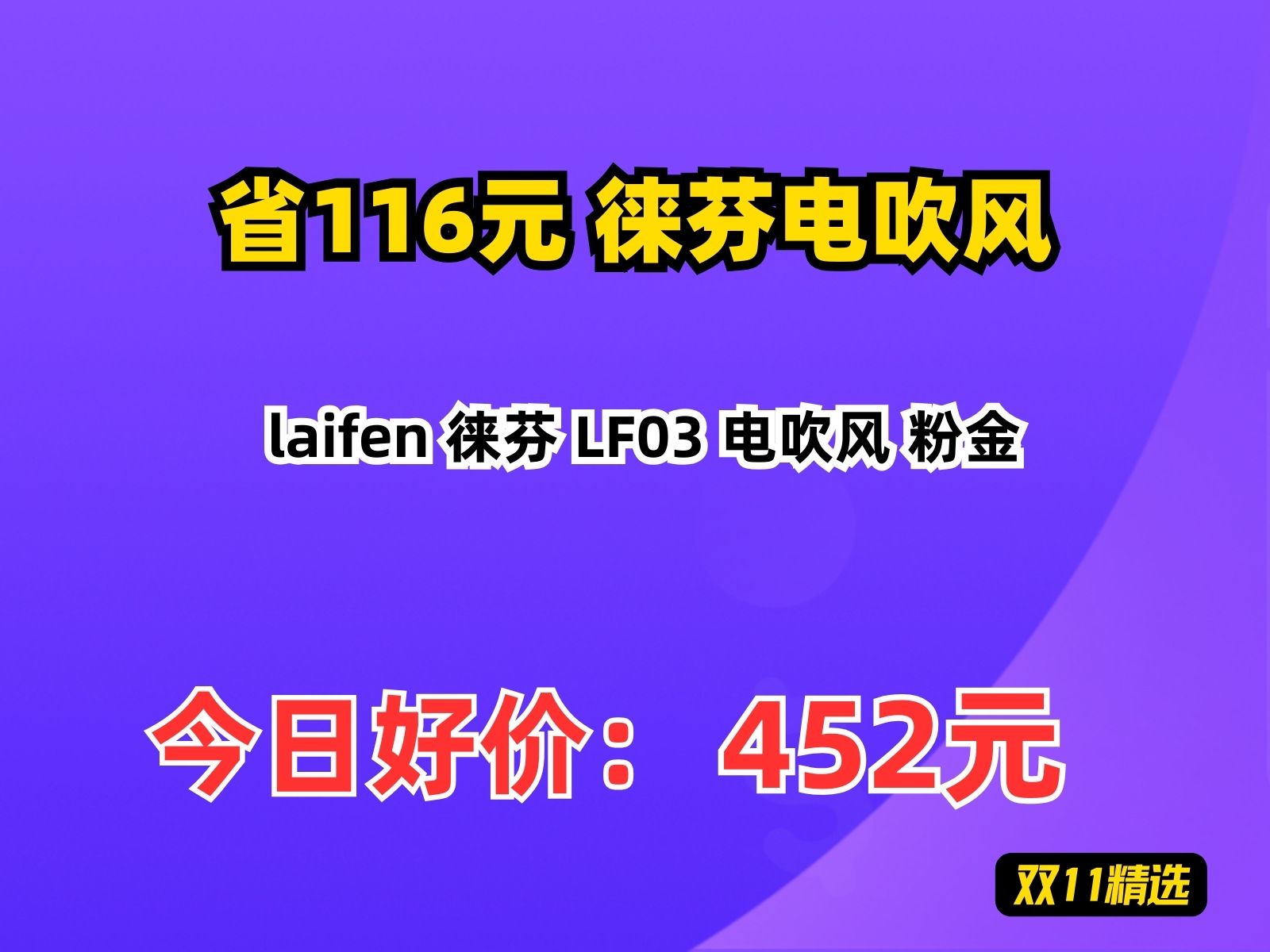 省116元 徕芬电吹风

laifen 徕芬 LF03 电吹风 粉金

今日好价： 452元

双11精选